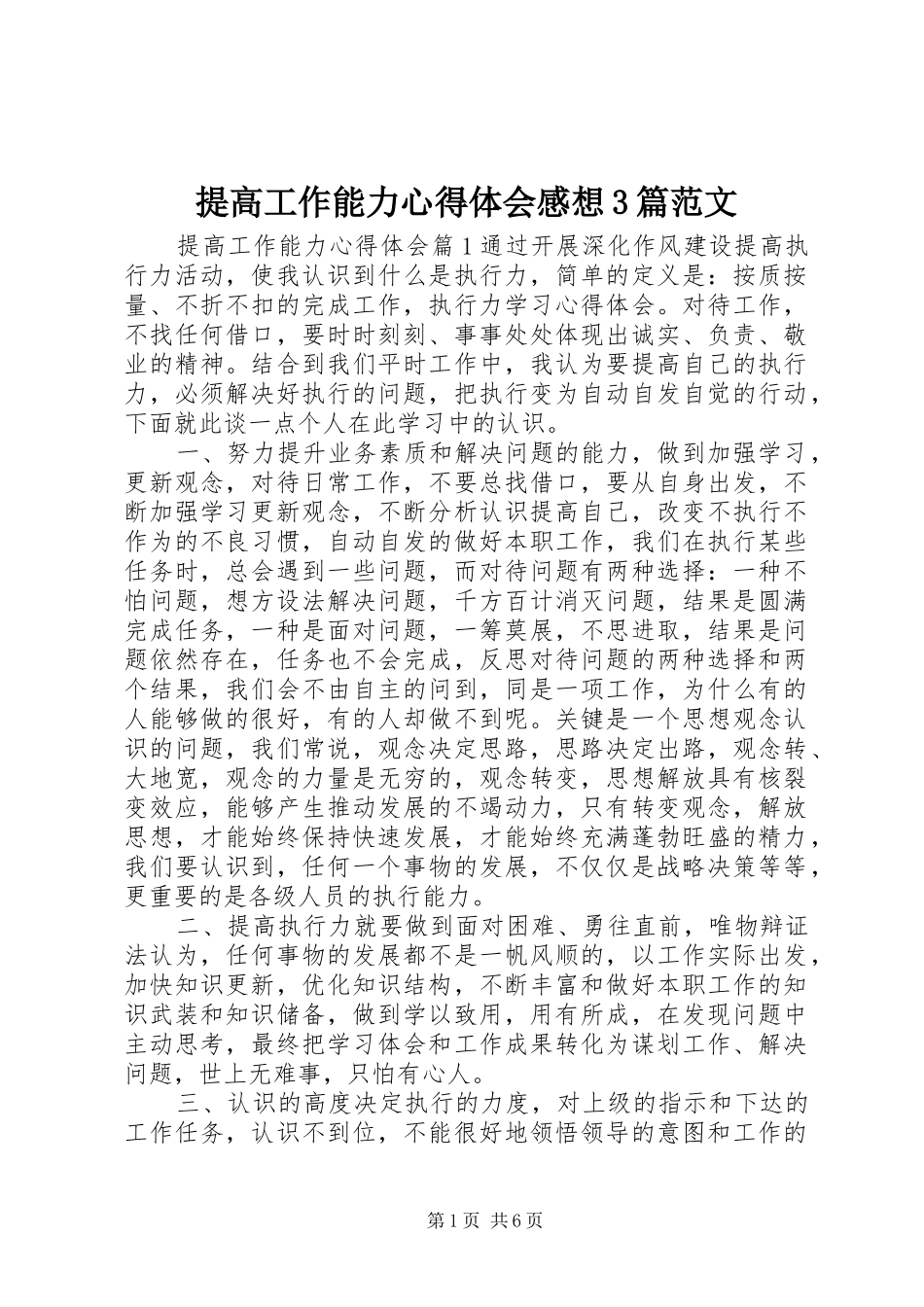 提高工作能力心得体会感想3篇范文

提高工作能力心得体会篇1通过开展深化作风建设提高执行力活动，使我认识到什么是执行力，简单的定义是：按质按量、不折不扣的完成工作，执行力学习心得体会。对待工作，不找任何借口，要时时刻刻、事事处处体现出诚实、负责、敬业的精神。结合到我们平时工作中，我认为要提高自己的执行力，必须解决好执行的问题，把执行变为自动自发自觉的行动，下面就此谈一点个人在此学习中的认识。

一、努力提升业务素质和解决问题的能力，做到加强学习，更新观念，对待日常工作，不要总找借口，要从自身出发，不断加强学习更新观念，不断分析认识提高自己，改变不执行不作为的不良习惯，自动自发的做好本职工作，我们在执行某些任务时，总会遇到一些问题，而对待问题有两种选择：一种不怕问题，想方设法解决问题，千方百计消灭问题，结果是圆满完成任务，一种是面对问题，一筹莫展，不思进取，结果是问题依然存在，任务也不会完成，反思对待问题的两种选择和两个结果，我们会不由自主的问到，同是一项工作，为什么有的人能够做的很好，有的人却做不到呢。关键是一个思想观念认识的问题，我们常说，观念决定思路，思路决定出路，观念转、大地宽，观念的力量是无穷的，观念转变，思想解放具有核裂变效应，能够产生推动发展的不竭动力，只有转变观念，解放思想，才能始终保持快速发展，才能始终充满蓬勃旺盛的精力，我们要认识到，任何一个事物的发展，不仅仅是战略决策等等，更重要的是各级人员的执行能力。

二、提高执行力就要做到面对困难、勇往直前，唯物辩证法认为，任何事物的发展都不是一帆风顺的，以工作实际出发，加快知识更新，优化知识结构，不断丰富和做好本职工作的知识武装和知识储备，做到学以致用，用有所成，在发现问题中主动思考，最终把学习体会和工作成果转化为谋划工作、解决问题，世上无难事，只怕有心人。

三、认识的高度决定执行的力度，对上级的指示和下达的工作任务，认识不到位，不能很好地领悟领导的意图和工作的

第1页 共6页